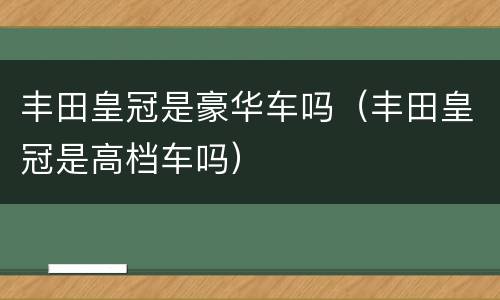 丰田皇冠是豪华车吗（丰田皇冠是高档车吗）